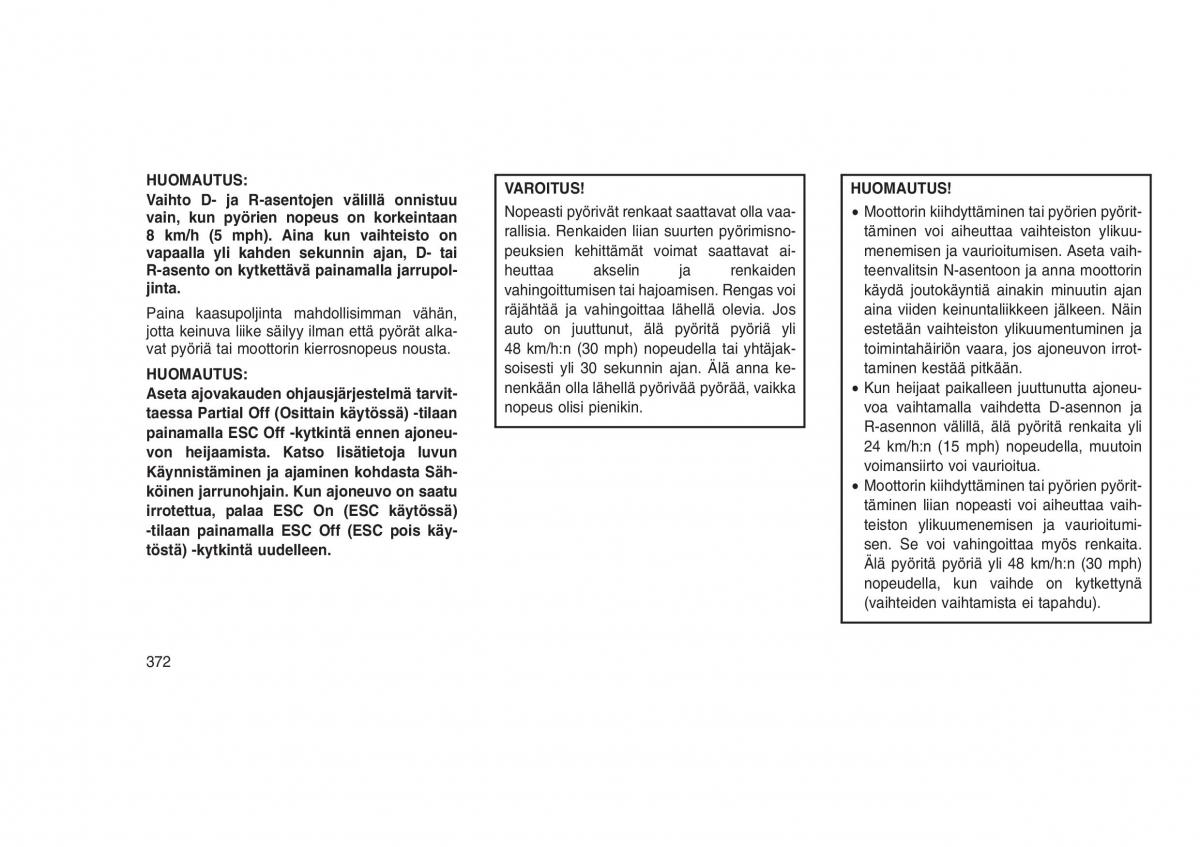 HUOMAUTUS:

Vaihto D- ja R-asentojen välillä onnistuu vain, kun pyörien nopeus on korkeintaan 8 km/h (5 mph). Aina kun vaihteisto on vapaalla yli kahden sekunnin ajan, D- tai R-asento on kytkettävä painamalla jarrupoljinta.

Paina kaasupoljinta mahdollisimman vähän, jotta keinuva liike säilyy ilman että pyörät alkavat pyöriä tai moottorin kierrosnopeus nousta.

HUOMAUTUS:

Aseta ajovakauden ohjausjärjestelmä tarvittaessa Partial Off (Osittain käytössä) -tilaan painamalla ESC Off -kytkintä ennen ajoneuvon heijaamista. Katso lisätietoja luvun Käynnistäminen ja ajaminen kohdasta Sähköinen jarrunohjain. Kun ajoneuvo on saatu irrotettua, palaa ESC On (ESC käytössä) -tilaan painamalla ESC Off (ESC pois käytöstä) -kytkintä uudelleen.

VAROITUS!

Nopeasti pyörivät renkaat saattavat olla vaarallisia. Renkaiden liian suurten pyörimisnopeuksien kehittämät voimat saattavat aiheuttaa akselin ja renkaiden vahingoittumisen tai hajoamisen. Rengas voi räjähtää ja vahingoittaa lähellä olevia. Jos auto on juuttunut, älä pyöritä pyöriä yli 48 km/h:n (30 mph) nopeudella tai yhtäjaksoisesti yli 30 sekunnin ajan. Älä anna kenenkään olla lähellä pyörivää pyörää, vaikka nopeus olisi pienikin.

HUOMAUTUS!

• Moottorin kiihdyttäminen tai pyörien pyörittäminen voi aiheuttaa vaihteiston ylikuumenemisen ja vaurioitumisen. Aseta vaihteenvalitsin N-asentoon ja anna moottorin käydä joutokäyntiä ainakin minuutin ajan aina viiden keinuntaliikkeen jälkeen. Näin estetään vaihteiston ylikuumentuminen ja toimintahäiriön vaara, jos ajoneuvon irrottaminen kestää pitkään.
• Kun heijaat paikalleen juuttunutta ajoneuvoa vaihtamalla vaihdetta D-asennon ja R-asennon välillä, älä pyöritä renkaita yli 24 km/h:n (15 mph) nopeudella, muutoin voimansiirto voi vaurioitua.
• Moottorin kiihdyttäminen tai pyörien pyörittäminen liian nopeasti voi aiheuttaa vaihteiston ylikuumenemisen ja vaurioitumisen. Se voi vahingoittaa myös renkaita. Älä pyöritä pyöriä yli 48 km/h:n (30 mph) nopeudella, kun vaihde on kytkettynä (vaihteiden vaihtamista ei tapahdu).

372